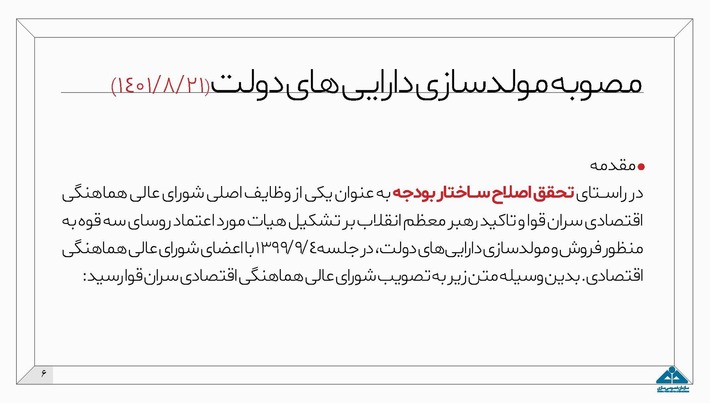 مصوبه مولدسازی دارایی های دولت(۱۴۰۱/۸/۲۱)

• مقدمه

در راستای تحقق اصلاح ساختار بودجه به عنوان یکی از وظایف اصلی شورای عالی هماهنگی اقتصادی سران قوا و تاکید رهبر معظم انقلاب بر تشکیل هیات مورد اعتماد روسای سه قوه به منظور فروش و مولدسازی دارایی های دولت، در جلسه ۱۳۹۹/۹/۴ با اعضای شورای عالی هماهنگی اقتصادی. بدین وسیله متن زیر به تصویب شورای عالی هماهنگی اقتصادی سران قوا رسید:

۶